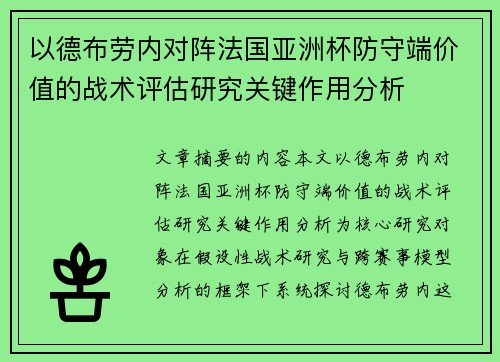 以德布劳内对阵法国亚洲杯防守端价值的战术评估研究关键作用分析

文章摘要的内容本文以德布劳内对阵法国亚洲杯防守端价值的战术评估研究关键作用分析为核心研究对象在假设性战术研究与跨赛事模型分析的框架下系统探讨德布劳内这